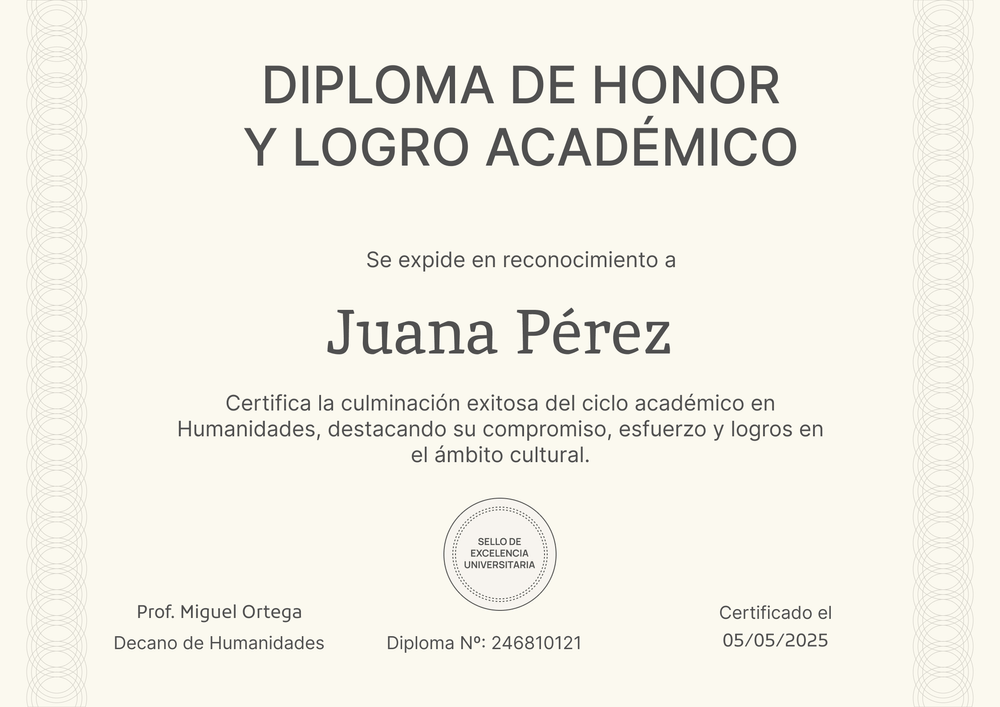 DIPLOMA DE HONOR Y LOGRO ACADÉMICO

Se expide en reconocimiento a

Juana Pérez

Certifica la culminación exitosa del ciclo académico en Humanidades, destacando su compromiso, esfuerzo y logros en el ámbito cultural.

SELLO DE EXCELENCIA UNIVERSITARIA

Prof. Miguel Ortega
Decano de Humanidades

Diploma Nº: 246810121

Certificado el
05/05/2025